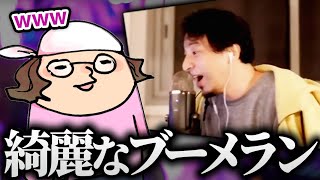 www

綺麗なブーメラン